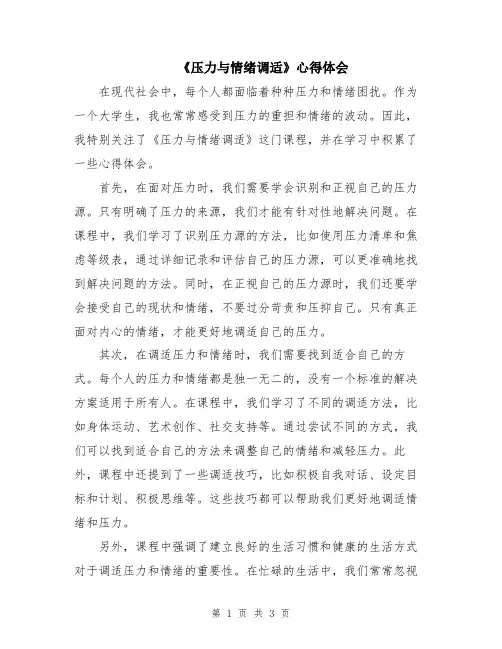 《压力与情绪调适》心得体会

在现代社会中，每个人都面临着种种压力和情绪困扰。作为一个大学生，我也常常感受到压力的重担和情绪的波动。因此，我特别关注了《压力与情绪调适》这门课程，并在学习中积累了一些心得体会。

首先，在面对压力时，我们需要学会识别和正视自己的压力源。只有明确了压力的来源，我们才能有针对性地解决问题。在课程中，我们学习了识别压力源的方法，比如使用压力清单和焦虑等级表，通过详细记录和评估自己的压力源，可以更准确地找到解决问题的方法。同时，在正视自己的压力源时，我们还要学会接受自己的现状和情绪，不要过分苛责和压抑自己。只有真正面对内心的情绪，才能更好地调适自己的压力。

其次，在调适压力和情绪时，我们需要找到适合自己的方式。每个人的压力和情绪都是独一无二的，没有一个标准的解决方案适用于所有人。在课程中，我们学习了不同的调适方法，比如身体运动、艺术创作、社交支持等。通过尝试不同的方式，我们可以找到适合自己的方法来调整自己的情绪和减轻压力。此外，课程中还提到了一些调适技巧，比如积极自我对话、设定目标和计划、积极思维等。这些技巧都可以帮助我们更好地调适情绪和压力。

另外，课程中强调了建立良好的生活习惯和健康的生活方式对于调适压力和情绪的重要性。在忙碌的生活中，我们常常忽视

第 1 页 共 3 页